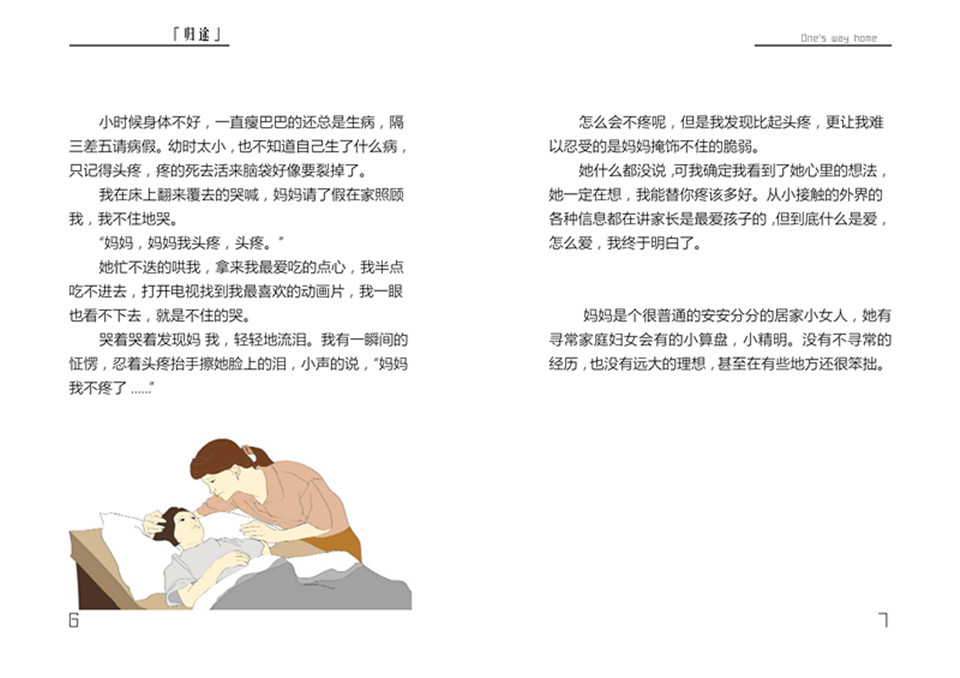 「归途」

小时候身体不好，一直瘦巴巴的还总是生病，隔三差五请病假。幼时太小，也不知道自己生了什么病，只记得头疼，疼的死去活来脑袋好像要裂掉了。

我在床上翻来覆去的哭喊，妈妈请了假在家照顾我，我不住地哭。

“妈妈，妈妈我头疼，头疼。”

她忙不迭的哄我，拿来我最爱吃的点心，我半点吃不进去，打开电视找到我最喜欢的动画片，我一眼也看不下去，就是不住的哭。

哭着哭着发现妈 我，轻轻地流泪。我有一瞬间的怔愣，忍着头疼抬手擦她脸上的泪，小声的说，“妈妈我不疼了 ......”

6

One's way home

怎么会不疼呢，但是我发现比起头疼，更让我难以忍受的是妈妈掩饰不住的脆弱。

她什么都没说，可我确定我看到了她心里的想法，她一定在想，我能替你疼该多好。从小接触的外界的各种信息都在讲家长是最爱孩子的，但到底什么是爱，怎么爱，我终于明白了。

妈妈是个很普通的安安分分的居家小女人，她有寻常家庭妇女会有的小算盘，小精明。没有不寻常的经历，也没有远大的理想，甚至在有些地方还很笨拙。

7